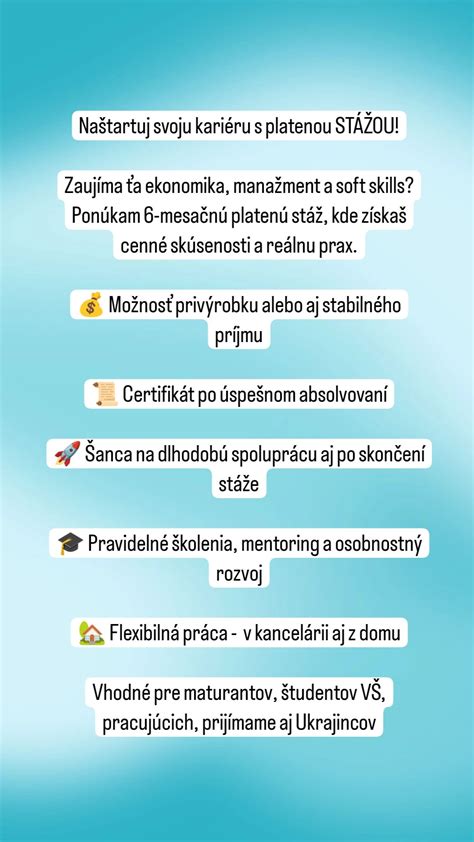 Naštartuj svoju kariéru s platenou STÁŽOU!

Zaujíma ťa ekonomika, manažment a soft skills? Ponúkam 6-mesačnú platenú stáž, kde získaš cenné skúsenosti a reálnu prax.

💰 Možnosť privýrobku alebo aj stabilného príjmu

📜 Certifikát po úspešnom absolvovaní

🚀 Šanca na dlhodobú spoluprácu aj po skončení stáže

🎓 Pravidelné školenia, mentoring a osobnostný rozvoj

🏡 Flexibilná práca - v kancelárii aj z domu

Vhodné pre maturantov, študentov VŠ, pracujúcich, prijímame aj Ukrajincov